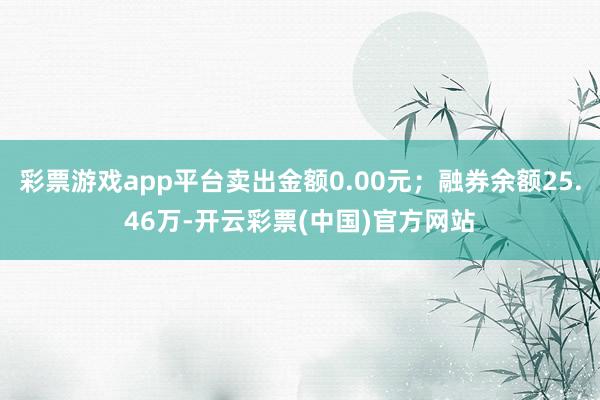 彩票游戏app平台卖出金额0.00元；融券余额25.46万-开云彩票(中国)官方网站